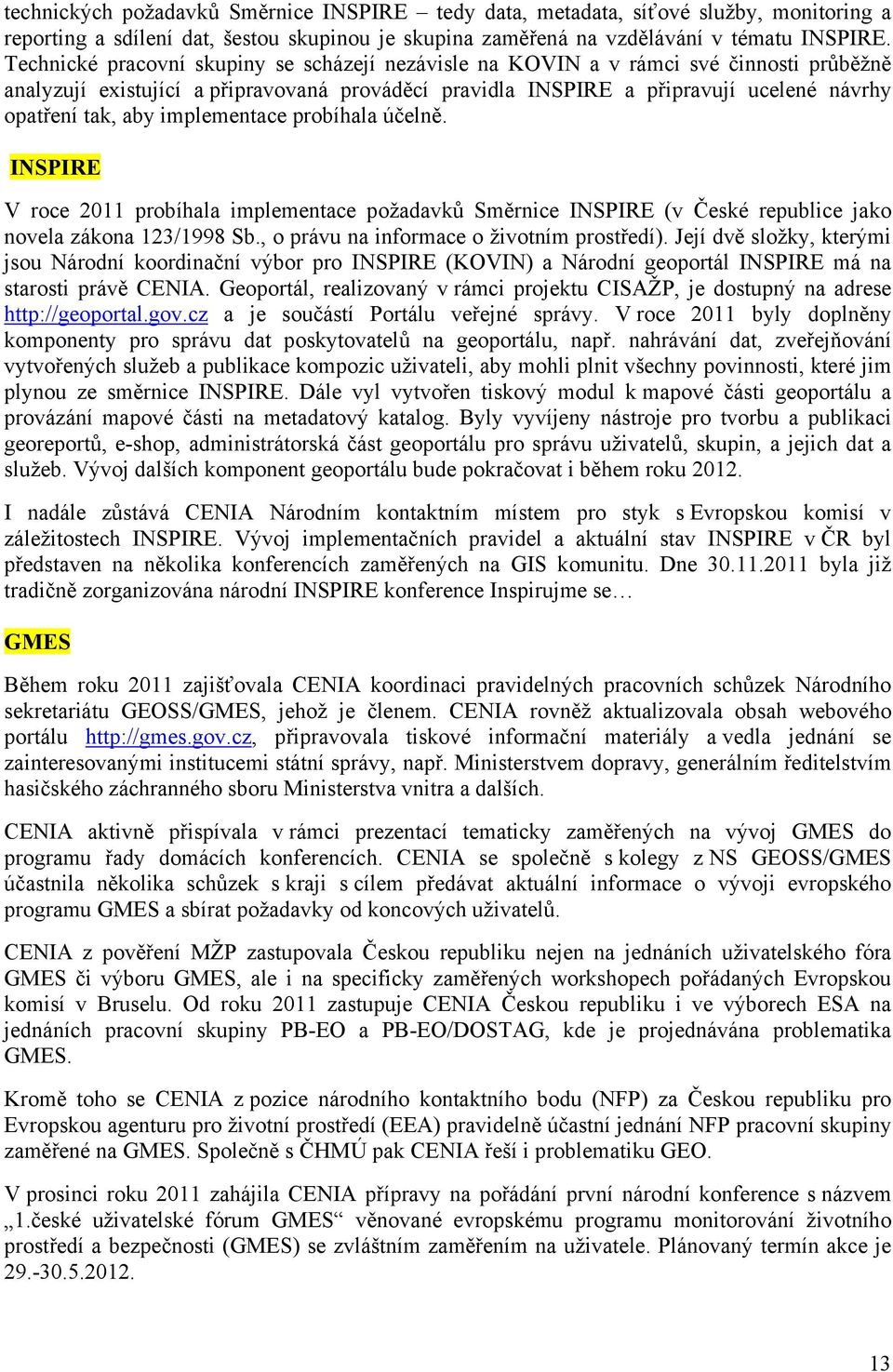 technických požadavků Směrnice INSPIRE – tedy data, metadata, síťové služby, monitoring a reporting a sdílení dat, šestou skupinou je skupina zaměřená na vzdělávání v tématu INSPIRE. Technické pracovní skupiny se scházejí nezávisle na KOVIN a v rámci své činnosti průběžně analyzují existující a připravovaná prováděcí pravidla INSPIRE a připravují ucelené návrhy opatření tak, aby implementace probíhala účelně.

INSPIRE

V roce 2011 probíhala implementace požadavků Směrnice INSPIRE (v České republice jako novela zákona 123/1998 Sb., o právu na informace o životním prostředí). Její dvě složky, kterými jsou Národní koordinační výbor pro INSPIRE (KOVIN) a Národní geoportál INSPIRE má na starosti právě CENIA. Geoportál, realizovaný v rámci projektu CISAŽP, je dostupný na adrese http://geoportal.gov.cz a je součástí Portálu veřejné správy. V roce 2011 byly doplněny komponenty pro správu dat poskytovatelů na geoportálu, např. nahrávání dat, zveřejňování vytvořených služeb a publikace kompozic uživateli, aby mohli plnit všechny povinnosti, které jim plynou ze směrnice INSPIRE. Dále vyl vytvořen tiskový modul k mapové části geoportálu a provázání mapové části na metadatový katalog. Byly vyvíjeny nástroje pro tvorbu a publikaci georeportů, e-shop, administrátorská část geoportálu pro správu uživatelů, skupin, a jejich dat a služeb. Vývoj dalších komponent geoportálu bude pokračovat i během roku 2012.

I nadále zůstává CENIA Národním kontaktním místem pro styk s Evropskou komisí v záležitostech INSPIRE. Vývoj implementačních pravidel a aktuální stav INSPIRE v ČR byl představen na několika konferencích zaměřených na GIS komunitu. Dne 30.11.2011 byla již tradičně zorganizována národní INSPIRE konference Inspirujme se…

GMES

Během roku 2011 zajišťovala CENIA koordinaci pravidelných pracovních schůzek Národního sekretariátu GEOSS/GMES, jehož je členem. CENIA rovněž aktualizovala obsah webového portálu http://gmes.gov.cz, připravovala tiskové informační materiály a vedla jednání se zainteresovanými institucemi státní správy, např. Ministerstvem dopravy, generálním ředitelstvím hasičského záchranného sboru Ministerstva vnitra a dalších.

CENIA aktivně přispívala v rámci prezentací tematicky zaměřených na vývoj GMES do programu řady domácích konferencích. CENIA se společně s kolegy z NS GEOSS/GMES účastnila několika schůzek s kraji s cílem předávat aktuální informace o vývoji evropského programu GMES a sbírat požadavky od koncových uživatelů.

CENIA z pověření MŽP zastupovala Českou republiku nejen na jednáních uživatelského fóra GMES či výboru GMES, ale i na specificky zaměřených workshopech pořádaných Evropskou komisí v Bruselu. Od roku 2011 zastupuje CENIA Českou republiku i ve výborech ESA na jednáních pracovní skupiny PB-EO a PB-EO/DOSTAG, kde je projednávána problematika GMES.

Kromě toho se CENIA z pozice národního kontaktního bodu (NFP) za Českou republiku pro Evropskou agenturu pro životní prostředí (EEA) pravidelně účastní jednání NFP pracovní skupiny zaměřené na GMES. Společně s ČHMÚ pak CENIA řeší i problematiku GEO.

V prosinci roku 2011 zahájila CENIA přípravy na pořádání první národní konference s názvem „1.české uživatelské fórum GMES“ věnované evropskému programu monitorování životního prostředí a bezpečnosti (GMES) se zvláštním zaměřením na uživatele. Plánovaný termín akce je 29.-30.5.2012.

13